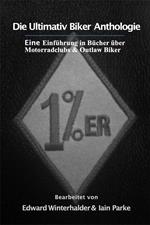 Die Ultimativ Biker Anthologie

Eine Einführung in Bücher über Motorradclubs & Outlaw Biker

1%ER

Bearbeitet von

Edward Winterhalder & Iain Parke